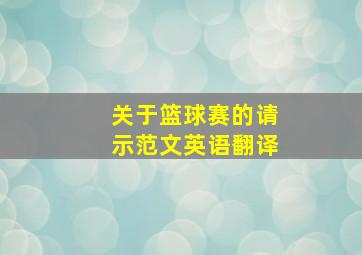 关于篮球赛的请示范文英语翻译